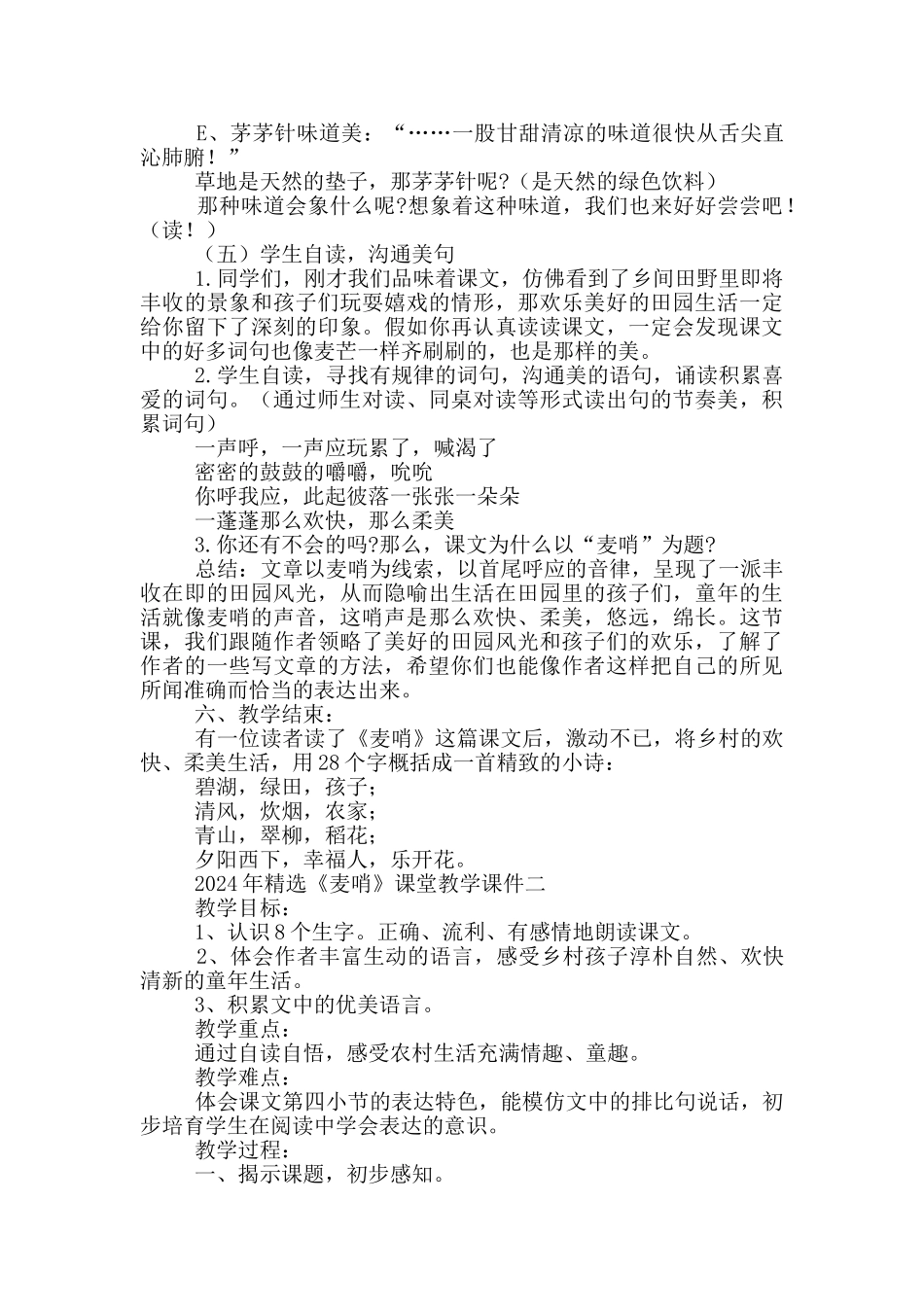 E、茅茅针味道美：“……一股甘甜清凉的味道很快从舌尖直沁肺腑！”

草地是天然的垫子，那茅茅针呢?（是天然的绿色饮料）

那种味道会象什么呢?想象着这种味道，我们也来好好尝尝吧！（读！）

（五）学生自读，沟通美句

1.同学们，刚才我们品味着课文，仿佛看到了乡间田野里即将丰收的景象和孩子们玩耍嬉戏的情形，那欢乐美好的田园生活一定给你留下了深刻的印象。假如你再认真读读课文，一定会发现课文中的好多词句也像麦芒一样齐刷刷的，也是那样的美。

2.学生自读，寻找有规律的词句，沟通美的语句，诵读积累喜爱的词句。（通过师生对读、同桌对读等形式读出句的节奏美，积累词句）

一声呼，一声应玩累了，喊渴了

密密的鼓鼓的嚼嚼，吮吮

你呼我应，此起彼落一张张一朵朵

一蓬蓬那么欢快，那么柔美

3.你还有不会的吗?那么，课文为什么以“麦哨”为题?

总结：文章以麦哨为线索，以首尾呼应的音律，呈现了一派丰收在即的田园风光，从而隐喻出生活在田园里的孩子们，童年的生活就像麦哨的声音，这哨声是那么欢快、柔美，悠远，绵长。这节课，我们跟随作者领略了美好的田园风光和孩子们的欢乐，了解了作者的一些写文章的方法，希望你们也能像作者这样把自己的所见所闻准确而恰当的表达出来。

六、教学结束：

有一位读者读了《麦哨》这篇课文后，激动不已，将乡村的欢快、柔美生活，用28个字概括成一首精致的小诗：

碧湖，绿田，孩子；

清风，炊烟，农家；

青山，翠柳，稻花；

夕阳西下，幸福人，乐开花。

2024年精选《麦哨》课堂教学课件二

教学目标：

1、认识8个生字。正确、流利、有感情地朗读课文。

2、体会作者丰富生动的语言，感受乡村孩子淳朴自然、欢快清新的童年生活。

3、积累文中的优美语言。

教学重点：

通过自读自悟，感受农村生活充满情趣、童趣。

教学难点：

体会课文第四小节的表达特色，能模仿文中的排比句说话，初步培育学生在阅读中学会表达的意识。

教学过程：

一、揭示课题，初步感知。